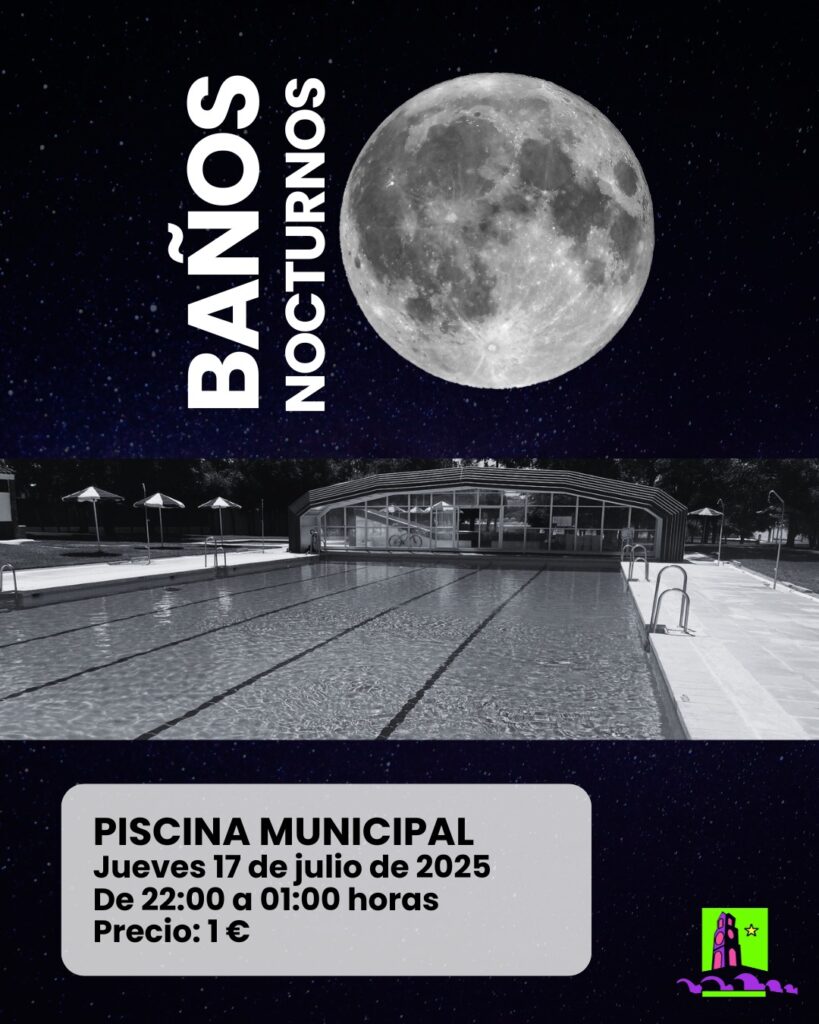 BAÑOS
NOCTURNOS

PISCINA MUNICIPAL
Jueves 17 de julio de 2025
De 22:00 a 01:00 horas
Precio: 1 €